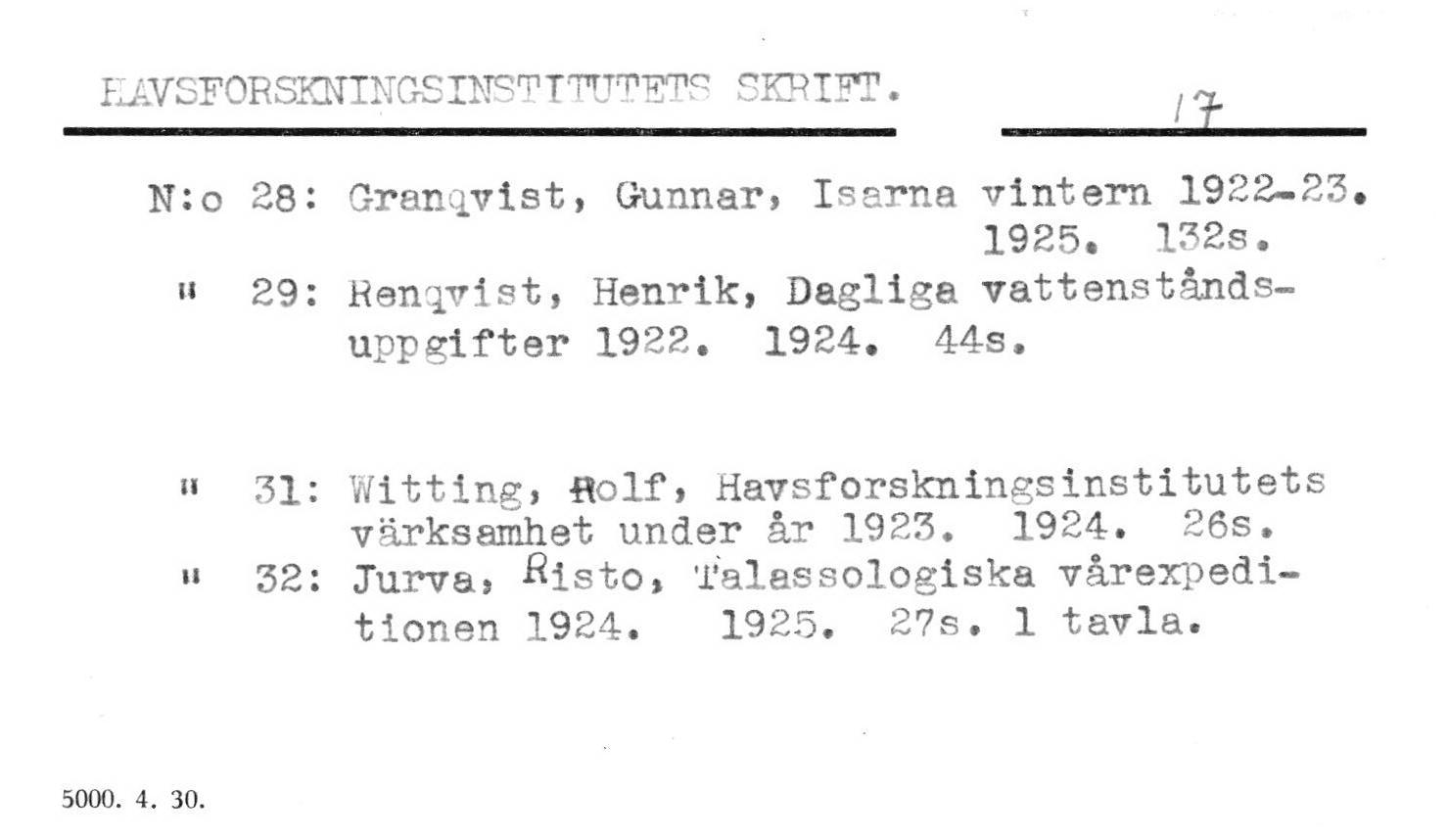 HAVSFORSKNINGSINSTITUTETS SKRIFT. 17

N:o 28: Granqvist, Gunnar, Isarna vintern 1922-23. 1925. 132s.

" 29: Renqvist, Henrik, Dagliga vattenståndsuppgifter 1922. 1924. 44s.

" 31: Witting, Rolf, Havsforskningsinstitutets värksamhet under år 1923. 1924. 26s.

" 32: Jurva, Risto, Talassologiska vårexpeditionen 1924. 1925. 27s. 1 tavla.

5000. 4. 30.